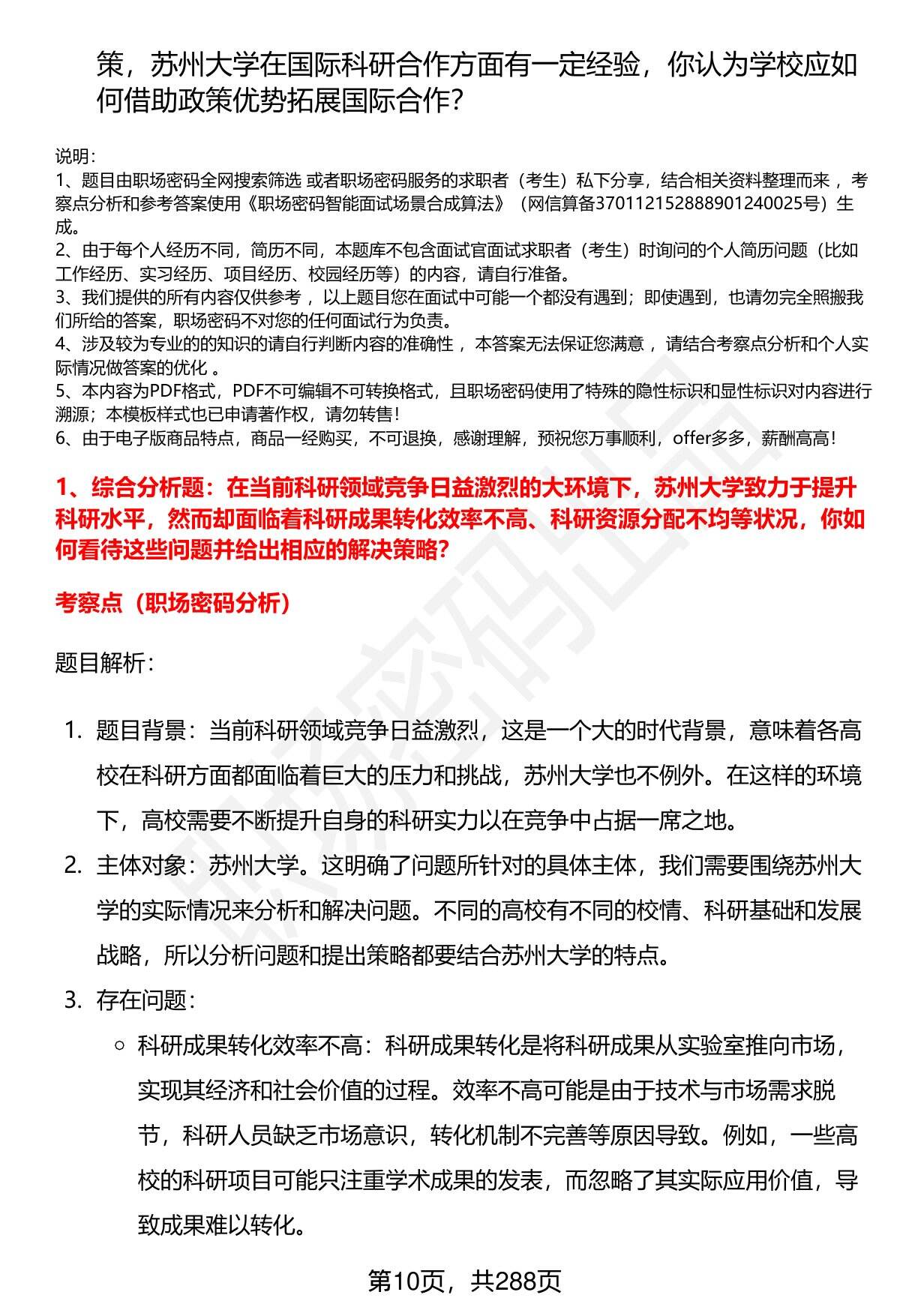 策，苏州大学在国际科研合作方面有一定经验，你认为学校应如何借助政策优势拓展国际合作？

说明：
1、题目由职场密码全网搜索筛选 或者职场密码服务的求职者（考生）私下分享，结合相关资料整理而来 ，考察点分析和参考答案使用《职场密码智能面试场景合成算法》（网信算备370112152888901240025号）生成。
2、由于每个人经历不同，简历不同，本题库不包含面试官面试求职者（考生）时询问的个人简历问题（比如工作经历、实习经历、项目经历、校园经历等）的内容，请自行准备。
3、我们提供的所有内容仅供参考 ，以上题目您在面试中可能一个都没有遇到；即使遇到，也请勿完全照搬我们所给的答案，职场密码不对您的任何面试行为负责。
4、涉及较为专业的的知识的请自行判断内容的准确性 ，本答案无法保证您满意 ，请结合考察点分析和个人实际情况做答案的优化 。
5、本内容为PDF格式，PDF不可编辑不可转换格式，且职场密码使用了特殊的隐性标识和显性标识对内容进行溯源；本模板样式也已申请著作权，请勿转售！
6、由于电子版商品特点，商品一经购买，不可退换，感谢理解，预祝您万事顺利，offer多多，薪酬高高！

1、综合分析题：在当前科研领域竞争日益激烈的大环境下，苏州大学致力于提升科研水平，然而却面临着科研成果转化效率不高、科研资源分配不均等状况，你如何看待这些问题并给出相应的解决策略？

考察点（职场密码分析）

题目解析：

1. 题目背景：当前科研领域竞争日益激烈，这是一个大的时代背景，意味着各高校在科研方面都面临着巨大的压力和挑战，苏州大学也不例外。在这样的环境下，高校需要不断提升自身的科研实力以在竞争中占据一席之地。
2. 主体对象：苏州大学。这明确了问题所针对的具体主体，我们需要围绕苏州大学的实际情况来分析和解决问题。不同的高校有不同的校情、科研基础和发展战略，所以分析问题和提出策略都要结合苏州大学的特点。
3. 存在问题：
   ○ 科研成果转化效率不高：科研成果转化是将科研成果从实验室推向市场，实现其经济和社会价值的过程。效率不高可能是由于技术与市场需求脱节，科研人员缺乏市场意识，转化机制不完善等原因导致。例如，一些高校的科研项目可能只注重学术成果的发表，而忽略了其实际应用价值，导致成果难以转化。

第10页，共288页